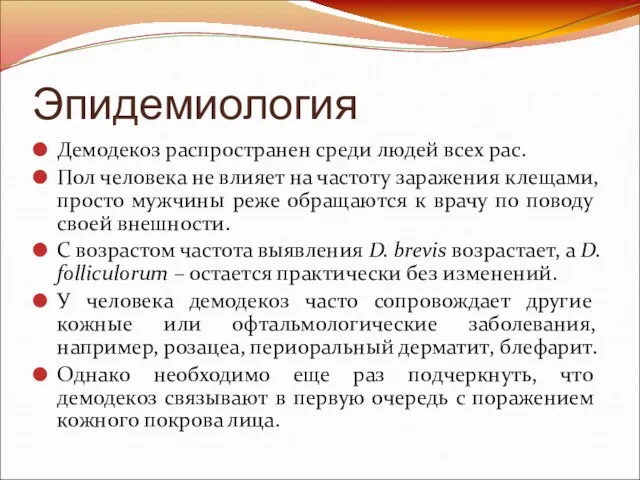 Эпидемиология

Демодекоз распространен среди людей всех рас.

Пол человека не влияет на частоту заражения клещами, просто мужчины реже обращаются к врачу по поводу своей внешности.

С возрастом частота выявления D. brevis возрастает, а D. folliculorum – остается практически без изменений.

У человека демодекоз часто сопровождает другие кожные или офтальмологические заболевания, например, розацеа, периоральный дерматит, блефарит.

Однако необходимо еще раз подчеркнуть, что демодекоз связывают в первую очередь с поражением кожного покрова лица.